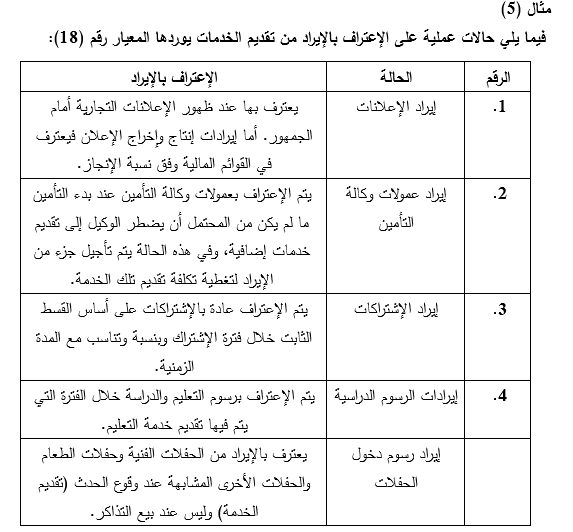 مثال (5)

فيما يلي حالات عملية على الإعتراف بالإيراد من تقديم الخدمات يوردها المعيار رقم (18):

| الرقم | الحالة | الإعتراف بالإيراد |
|---|---|---|
| 1. | إيراد الإعلانات | يعترف بها عند ظهور الإعلانات التجارية أمام الجمهور. أما إيرادات إنتاج وإخراج الإعلان فيعترف في القوائم المالية وفق نسبة الإنجاز. |
| 2. | إيراد عمولات وكالة التأمين | يتم الإعتراف بعمولات وكالة التأمين عند بدء التأمين ما لم يكن من المحتمل أن يضطر الوكيل إلى تقديم خدمات إضافية، وفي هذه الحالة يتم تأجيل جزء من الإيراد لتغطية تكلفة تقديم تلك الخدمة. |
| 3. | إيراد الإشتراكات | يتم الإعتراف عادة بالإشتراكات على أساس القسط الثابت خلال فترة الإشتراك وبنسبة وتناسب مع المدة الزمنية. |
| 4. | إيرادات الرسوم الدراسية | يتم الإعتراف برسوم التعليم والدراسة خلال الفترة التي يتم فيها تقديم خدمة التعليم. |
| | إيراد رسوم دخول الحفلات | يعترف بالإيراد من الحفلات الفنية وحفلات الطعام والحفلات الأخرى المشابهة عند وقوع الحدث (تقديم الخدمة) وليس عند بيع التذاكر. |